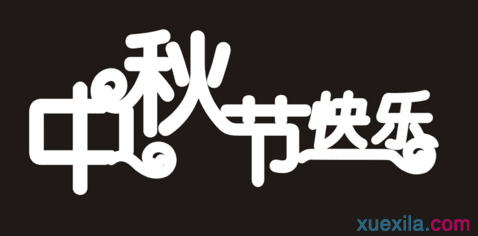 中秋节快乐

xuexila.com